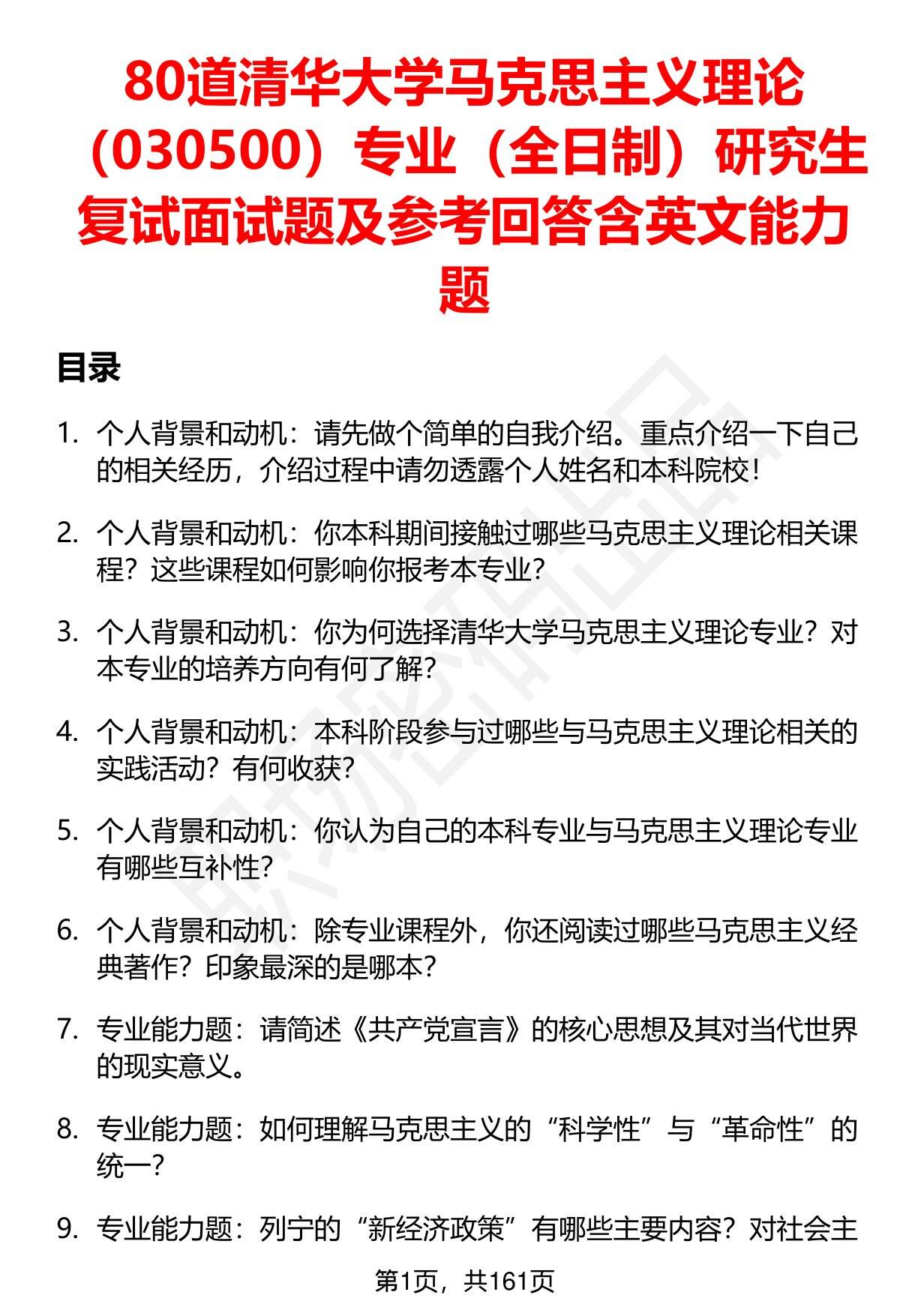 80道清华大学马克思主义理论（030500）专业（全日制）研究生复试面试题及参考回答含英文能力题

目录

1. 个人背景和动机：请先做个简单的自我介绍。重点介绍一下自己的相关经历，介绍过程中请勿透露个人姓名和本科院校！

2. 个人背景和动机：你本科期间接触过哪些马克思主义理论相关课程？这些课程如何影响你报考本专业？

3. 个人背景和动机：你为何选择清华大学马克思主义理论专业？对本专业的培养方向有何了解？

4. 个人背景和动机：本科阶段参与过哪些与马克思主义理论相关的实践活动？有何收获？

5. 个人背景和动机：你认为自己的本科专业与马克思主义理论专业有哪些互补性？

6. 个人背景和动机：除专业课程外，你还阅读过哪些马克思主义经典著作？印象最深的是哪本？

7. 专业能力题：请简述《共产党宣言》的核心思想及其对当代世界的现实意义。

8. 专业能力题：如何理解马克思主义的“科学性”与“革命性”的统一？

9. 专业能力题：列宁的“新经济政策”有哪些主要内容？对社会主

第1页，共161页